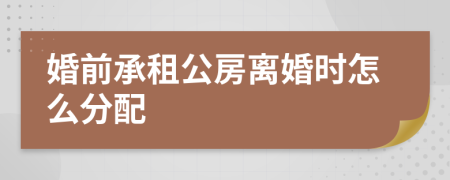 婚前承租公房离婚时怎么分配